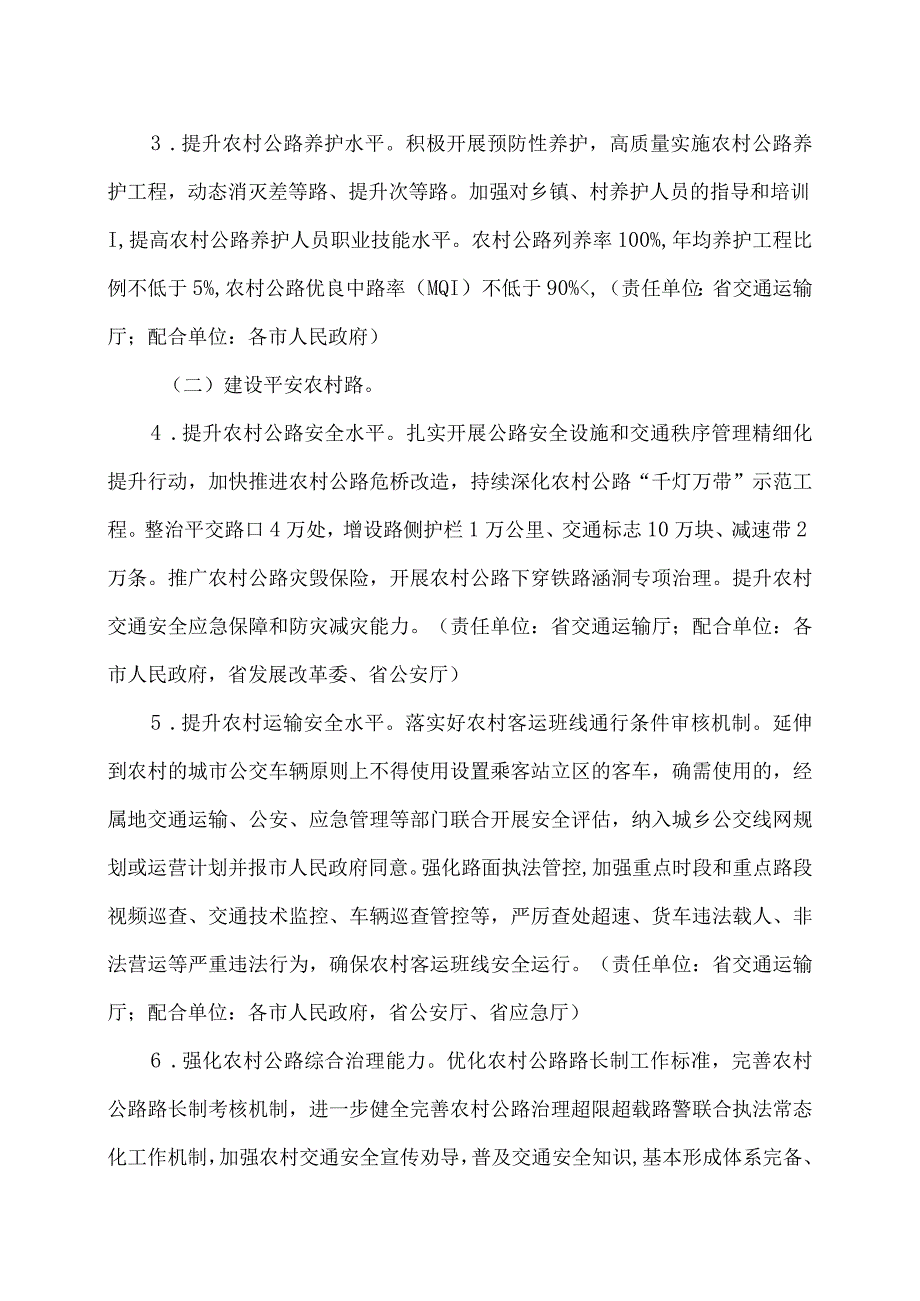 3．提升农村公路养护水平。积极开展预防性养护，高质量实施农村公路养护工程，动态消灭差等路、提升次等路。加强对乡镇、村养护人员的指导和培训I,提高农村公路养护人员职业技能水平。农村公路列养率100%,年均养护工程比例不低于5%,农村公路优良中路率（MQI）不低于90%<,（责任单位：省交通运输厅；配合单位：各市人民政府）

（二）建设平安农村路。

4．提升农村公路安全水平。扎实开展公路安全设施和交通秩序管理精细化提升行动，加快推进农村公路危桥改造，持续深化农村公路“千灯万带”示范工程。整治平交路口4万处，增设路侧护栏1万公里、交通标志10万块、减速带2万条。推广农村公路灾毁保险，开展农村公路下穿铁路涵洞专项治理。提升农村交通安全应急保障和防灾减灾能力。（责任单位：省交通运输厅；配合单位：各市人民政府，省发展改革委、省公安厅）

5．提升农村运输安全水平。落实好农村客运班线通行条件审核机制。延伸到农村的城市公交车辆原则上不得使用设置乘客站立区的客车，确需使用的，经属地交通运输、公安、应急管理等部门联合开展安全评估，纳入城乡公交线网规划或运营计划并报市人民政府同意。强化路面执法管控,加强重点时段和重点路段视频巡查、交通技术监控、车辆巡查管控等，严厉查处超速、货车违法载人、非法营运等严重违法行为，确保农村客运班线安全运行。（责任单位：省交通运输厅；配合单位：各市人民政府，省公安厅、省应急厅）

6．强化农村公路综合治理能力。优化农村公路路长制工作标准，完善农村公路路长制考核机制，进一步健全完善农村公路治理超限超载路警联合执法常态化工作机制,加强农村交通安全宣传劝导,普及交通安全知识,基本形成体系完备、